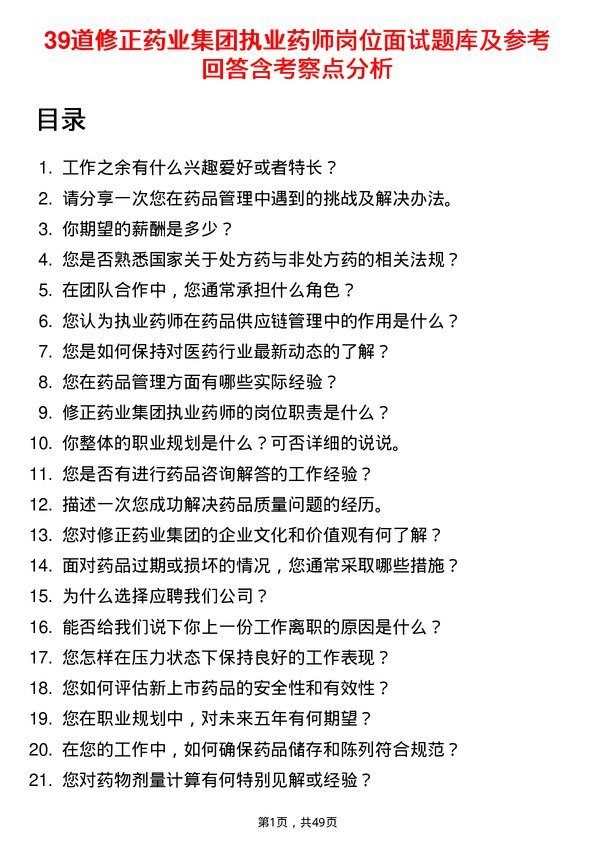 39道修正药业集团执业药师岗位面试题库及参考回答含考察点分析

目录

1. 工作之余有什么兴趣爱好或者特长？
2. 请分享一次您在药品管理中遇到的挑战及解决办法。
3. 你期望的薪酬是多少？
4. 您是否熟悉国家关于处方药与非处方药的相关法规？
5. 在团队合作中，您通常承担什么角色？
6. 您认为执业药师在药品供应链管理中的作用是什么？
7. 您是如何保持对医药行业最新动态的了解？
8. 您在药品管理方面有哪些实际经验？
9. 修正药业集团执业药师的岗位职责是什么？
10. 你整体的职业规划是什么？可否详细的说说。
11. 您是否有进行药品咨询解答的工作经验？
12. 描述一次您成功解决药品质量问题的经历。
13. 您对修正药业集团的企业文化和价值观有何了解？
14. 面对药品过期或损坏的情况，您通常采取哪些措施？
15. 为什么选择应聘我们公司？
16. 能否给我们说下你上一份工作离职的原因是什么？
17. 您怎样在压力状态下保持良好的工作表现？
18. 您如何评估新上市药品的安全性和有效性？
19. 您在职业规划中，对未来五年有何期望？
20. 在您的工作中，如何确保药品储存和陈列符合规范？
21. 您对药物剂量计算有何特别见解或经验？

第1页，共49页